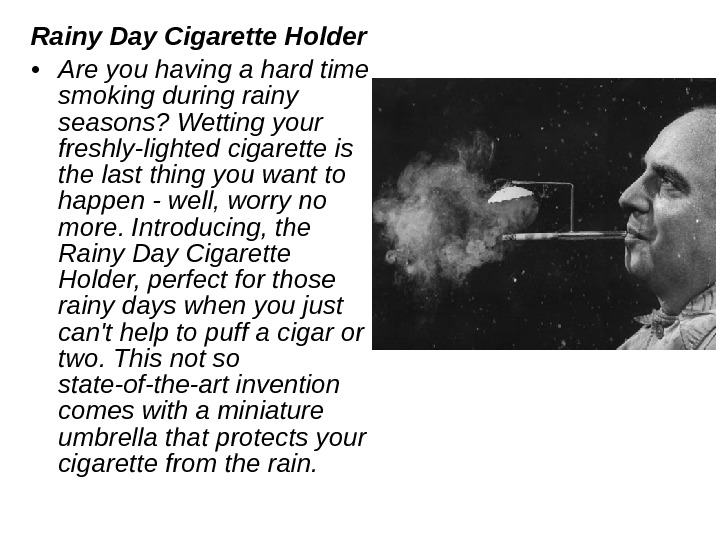 Rainy Day Cigarette Holder

• Are you having a hard time smoking during rainy seasons? Wetting your freshly-lighted cigarette is the last thing you want to happen - well, worry no more. Introducing, the Rainy Day Cigarette Holder, perfect for those rainy days when you just can't help to puff a cigar or two. This not so state-of-the-art invention comes with a miniature umbrella that protects your cigarette from the rain.